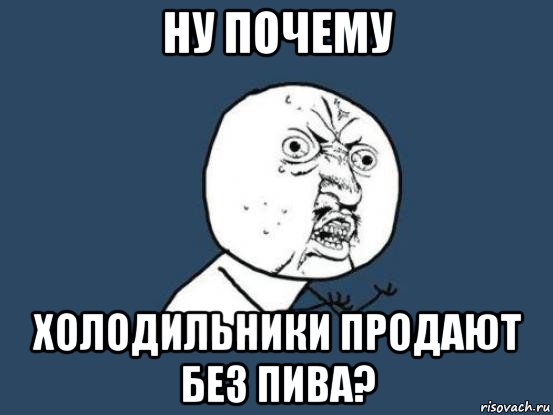 НУ ПОЧЕМУ

ХОЛОДИЛЬНИКИ ПРОДАЮТ БЕЗ ПИВА?

risovach.ru